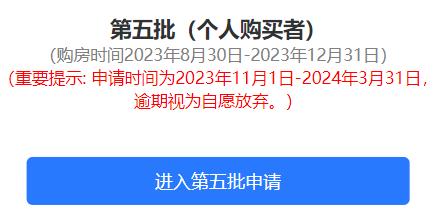 第五批（个人购买者）
(购房时间2023年8月30日-2023年12月31日)
(重要提示: 申请时间为2023年11月1日-2024年3月31日，逾期视为自愿放弃。)

进入第五批申请